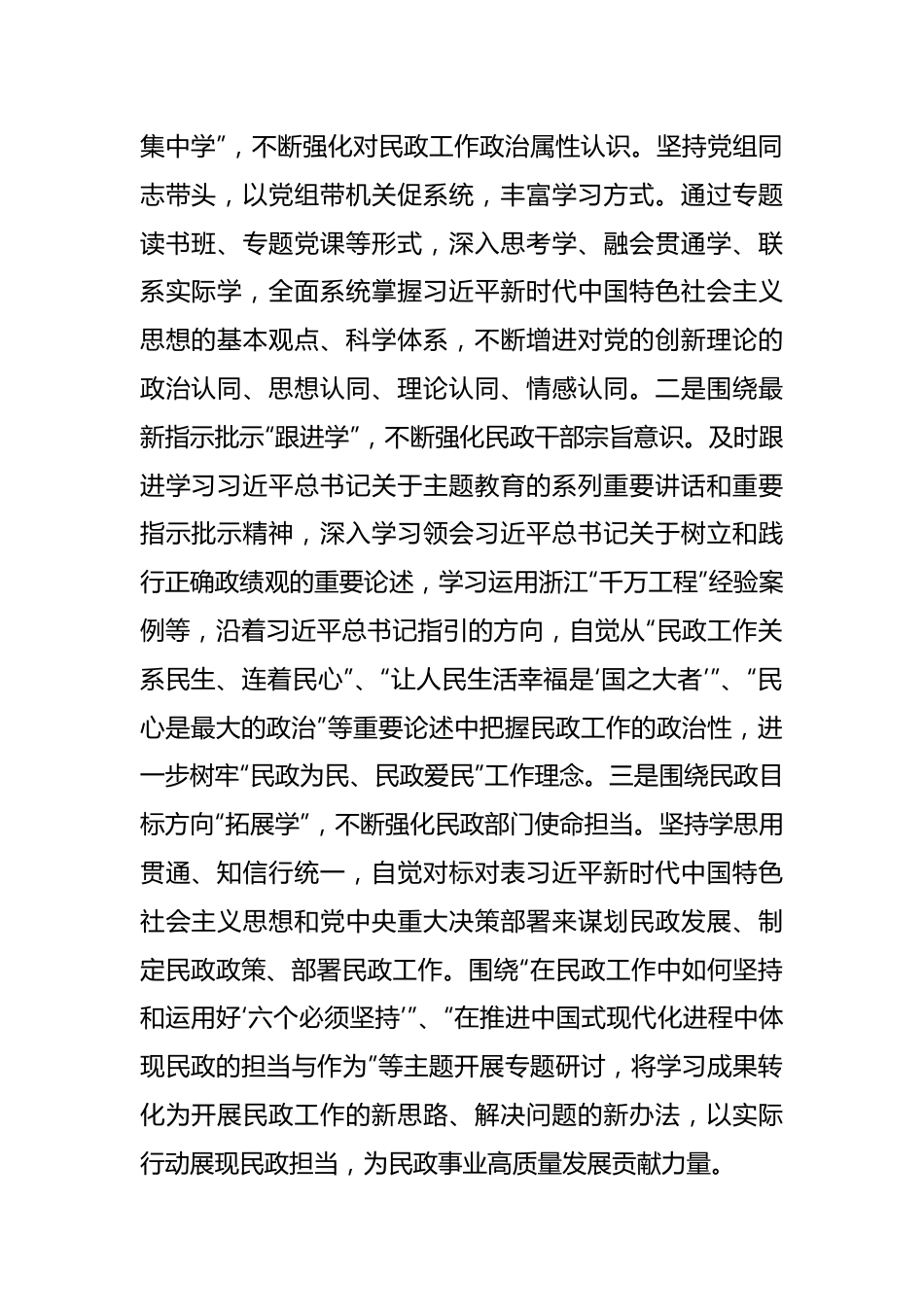 集中学”，不断强化对民政工作政治属性认识。坚持党组同志带头，以党组带机关促系统，丰富学习方式。通过专题读书班、专题党课等形式，深入思考学、融会贯通学、联系实际学，全面系统掌握习近平新时代中国特色社会主义思想的基本观点、科学体系，不断增进对党的创新理论的政治认同、思想认同、理论认同、情感认同。二是围绕最新指示批示“跟进学”，不断强化民政干部宗旨意识。及时跟进学习习近平总书记关于主题教育的系列重要讲话和重要指示批示精神，深入学习领会习近平总书记关于树立和践行正确政绩观的重要论述，学习运用浙江“千万工程”经验案例等，沿着习近平总书记指引的方向，自觉从“民政工作关系民生、连着民心”、“让人民生活幸福是‘国之大者’”、“民心是最大的政治”等重要论述中把握民政工作的政治性，进一步树牢“民政为民、民政爱民”工作理念。三是围绕民政目标方向“拓展学”，不断强化民政部门使命担当。坚持学思用贯通、知信行统一，自觉对标对表习近平新时代中国特色社会主义思想和党中央重大决策部署来谋划民政发展、制定民政政策、部署民政工作。围绕“在民政工作中如何坚持和运用好‘六个必须坚持’”、“在推进中国式现代化进程中体现民政的担当与作为”等主题开展专题研讨，将学习成果转化为开展民政工作的新思路、解决问题的新办法，以实际行动展现民政担当，为民政事业高质量发展贡献力量。